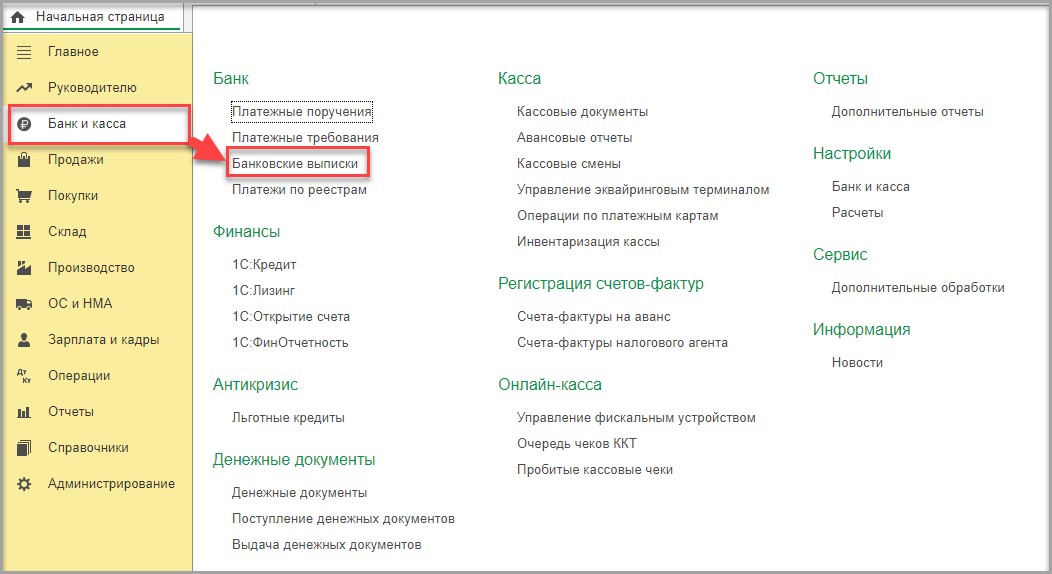 Начальная страница

Главное
Руководителю
Банк и касса
Продажи
Покупки
Склад
Производство
ОС и НМА
Зарплата и кадры
Операции
Отчеты
Справочники
Администрирование

Банк
Платежные поручения
Платежные требования
Банковские выписки
Платежи по реестрам

Финансы
1С:Кредит
1С:Лизинг
1С:Открытие счета
1С:ФинОтчетность

Антикризис
Льготные кредиты

Денежные документы
Денежные документы
Поступление денежных документов
Выдача денежных документов

Касса
Кассовые документы
Авансовые отчеты
Кассовые смены
Управление эквайринговым терминалом
Операции по платежным картам
Инвентаризация кассы

Регистрация счетов-фактур
Счета-фактуры на аванс
Счета-фактуры налогового агента

Онлайн-касса
Управление фискальным устройством
Очередь чеков ККТ
Пробитые кассовые чеки

Отчеты
Дополнительные отчеты

Настройки
Банк и касса
Расчеты

Сервис
Дополнительные обработки

Информация
Новости